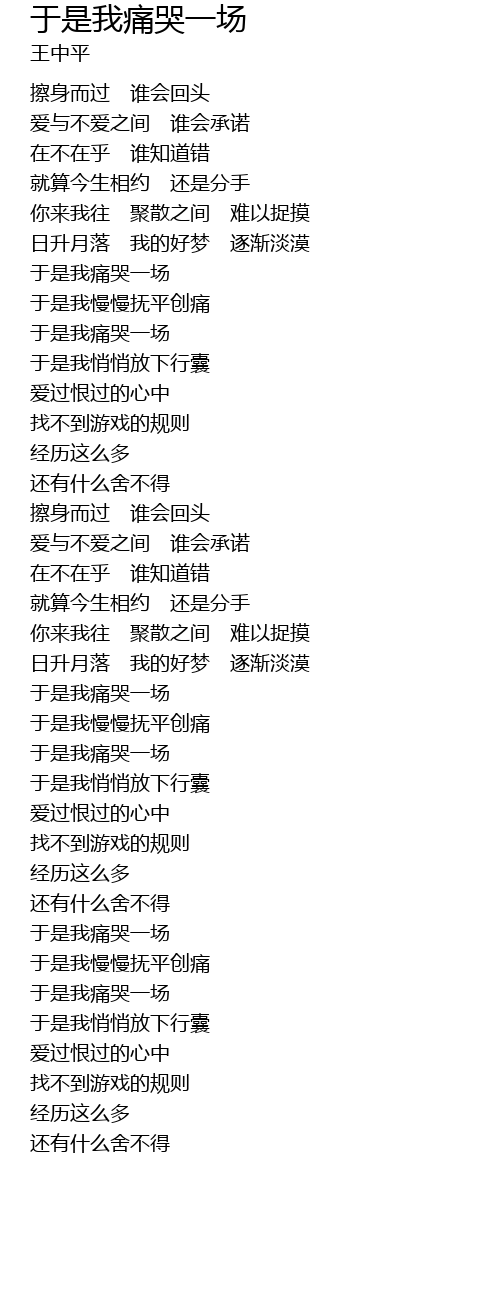 于是我痛哭一场
王中平

擦身而过 谁会回头
爱与不爱之间 谁会承诺
在不在乎 谁知道错
就算今生相约 还是分手
你来我往 聚散之间 难以捉摸
日升月落 我的好梦 逐渐淡漠
于是我痛哭一场
于是我慢慢抚平创痛
于是我痛哭一场
于是我悄悄放下行囊
爱过恨过的心中
找不到游戏的规则
经历这么多
还有什么舍不得
擦身而过 谁会回头
爱与不爱之间 谁会承诺
在不在乎 谁知道错
就算今生相约 还是分手
你来我往 聚散之间 难以捉摸
日升月落 我的好梦 逐渐淡漠
于是我痛哭一场
于是我慢慢抚平创痛
于是我痛哭一场
于是我悄悄放下行囊
爱过恨过的心中
找不到游戏的规则
经历这么多
还有什么舍不得
于是我痛哭一场
于是我慢慢抚平创痛
于是我痛哭一场
于是我悄悄放下行囊
爱过恨过的心中
找不到游戏的规则
经历这么多
还有什么舍不得